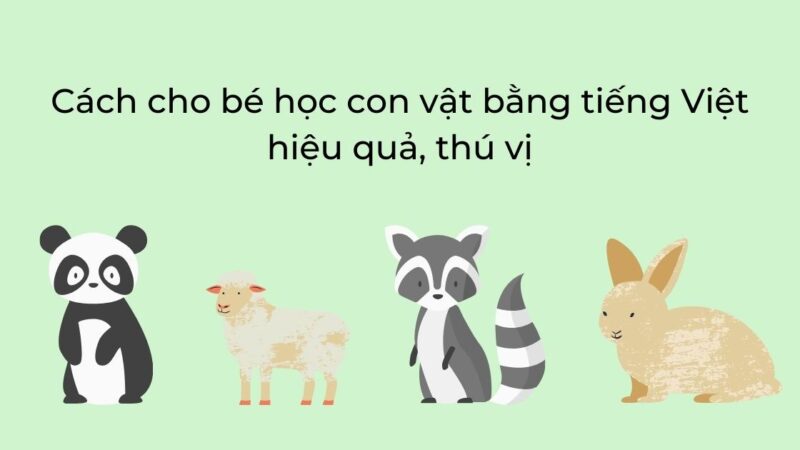 Cách cho bé học con vật bằng tiếng Việt hiệu quả, thú vị